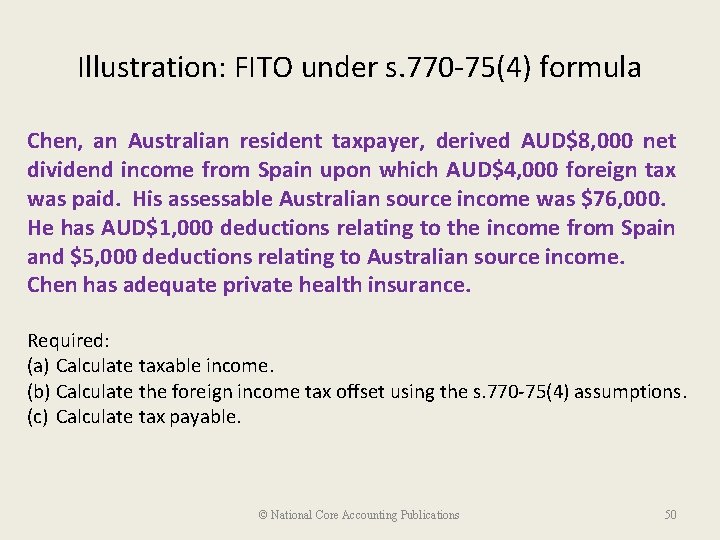 Illustration: FITO under s.770-75(4) formula

Chen, an Australian resident taxpayer, derived AUD$8,000 net dividend income from Spain upon which AUD$4,000 foreign tax was paid. His assessable Australian source income was $76,000. He has AUD$1,000 deductions relating to the income from Spain and $5,000 deductions relating to Australian source income. Chen has adequate private health insurance.

Required:
(a) Calculate taxable income.
(b) Calculate the foreign income tax offset using the s.770-75(4) assumptions.
(c) Calculate tax payable.

© National Core Accounting Publications

50